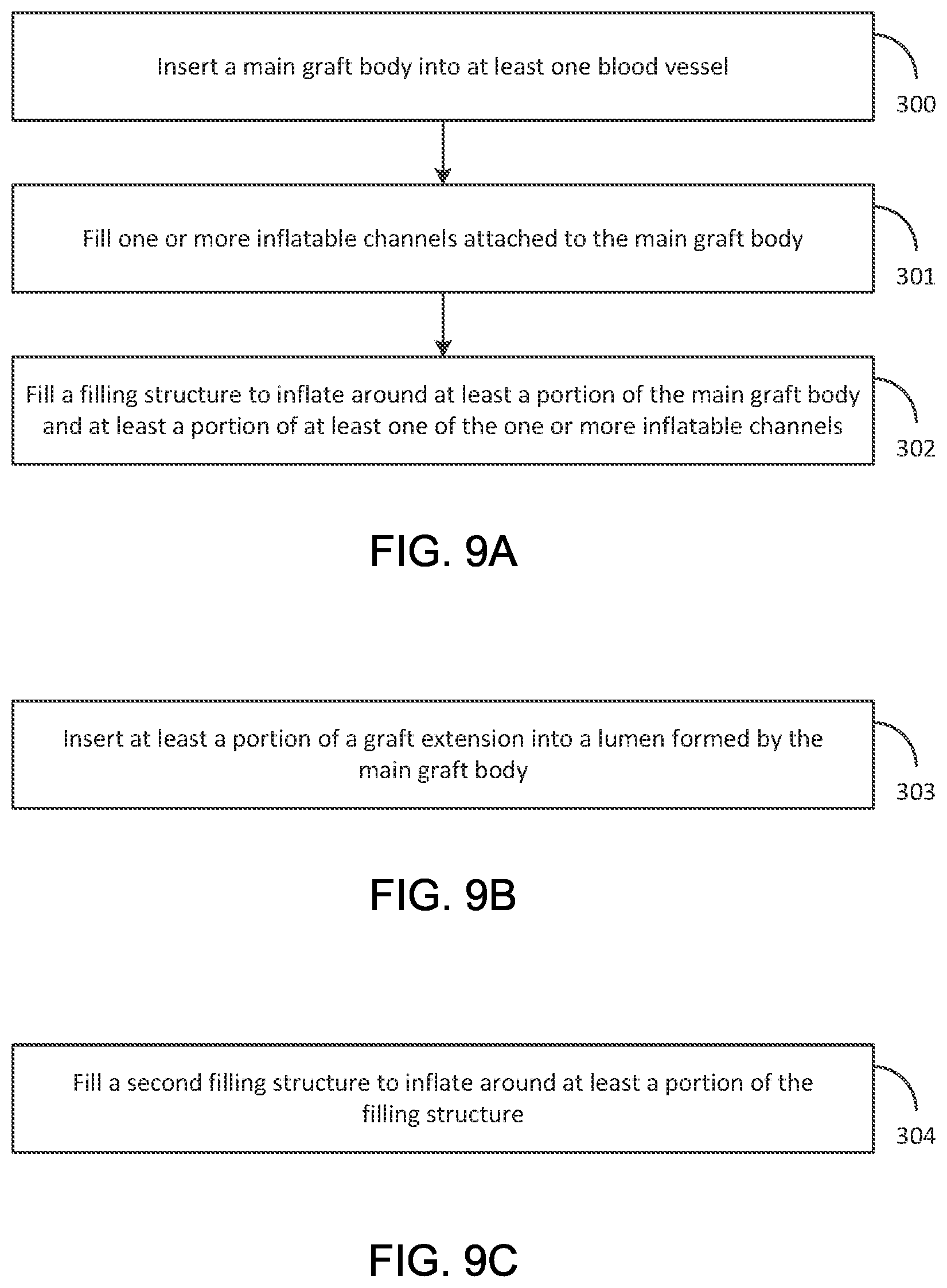 Insert a main graft body into at least one blood vessel

300

Fill one or more inflatable channels attached to the main graft body

301

Fill a filling structure to inflate around at least a portion of the main graft body and at least a portion of at least one of the one or more inflatable channels

302

FIG. 9A

Insert at least a portion of a graft extension into a lumen formed by the main graft body

303

FIG. 9B

Fill a second filling structure to inflate around at least a portion of the filling structure

304

FIG. 9C